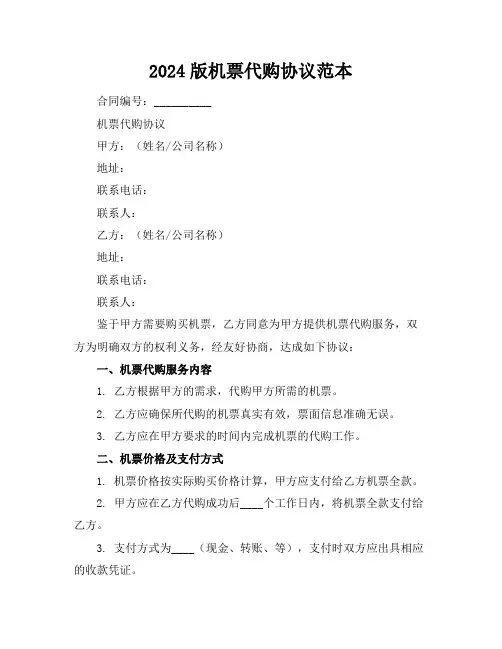 2024 版机票代购协议范本

合同编号：__________

机票代购协议

甲方：（姓名/公司名称）

地址：

联系电话：

联系人：

乙方：（姓名/公司名称）

地址：

联系电话：

联系人：

鉴于甲方需要购买机票，乙方同意为甲方提供机票代购服务，双方为明确双方的权利义务，经友好协商，达成如下协议：

一、机票代购服务内容

1. 乙方根据甲方的需求，代购甲方所需的机票。

2. 乙方应确保所代购的机票真实有效，票面信息准确无误。

3. 乙方应在甲方要求的时间内完成机票的代购工作。

二、机票价格及支付方式

1. 机票价格按实际购买价格计算，甲方应支付给乙方机票全款。

2. 甲方应在乙方代购成功后____个工作日内，将机票全款支付给乙方。

3. 支付方式为____（现金、转账、等），支付时双方应出具相应的收款凭证。